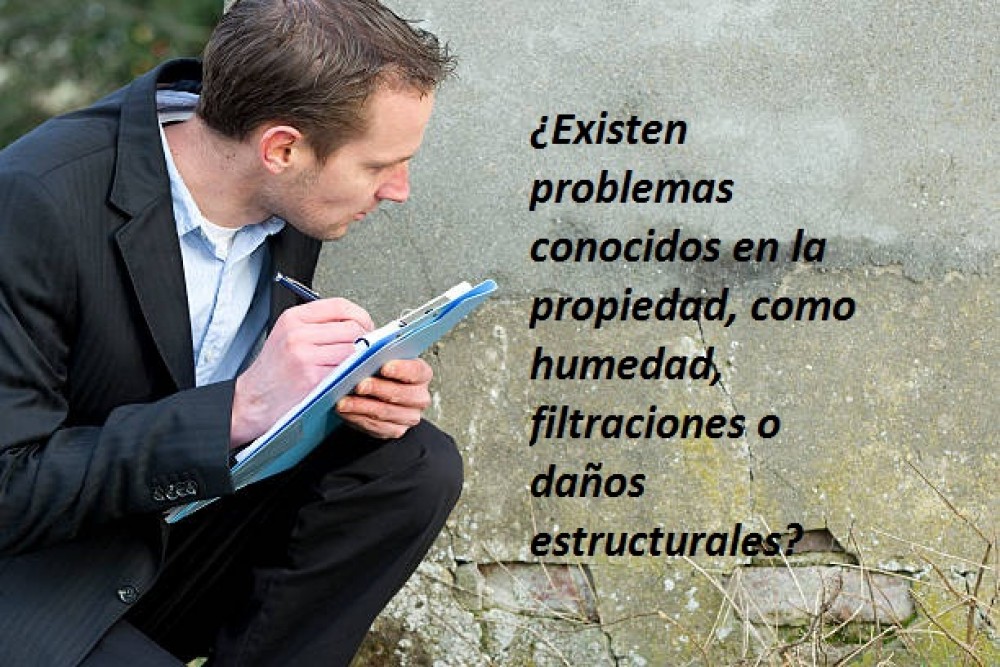 ¿Existen problemas conocidos en la propiedad, como humedad, filtraciones o daños estructurales?